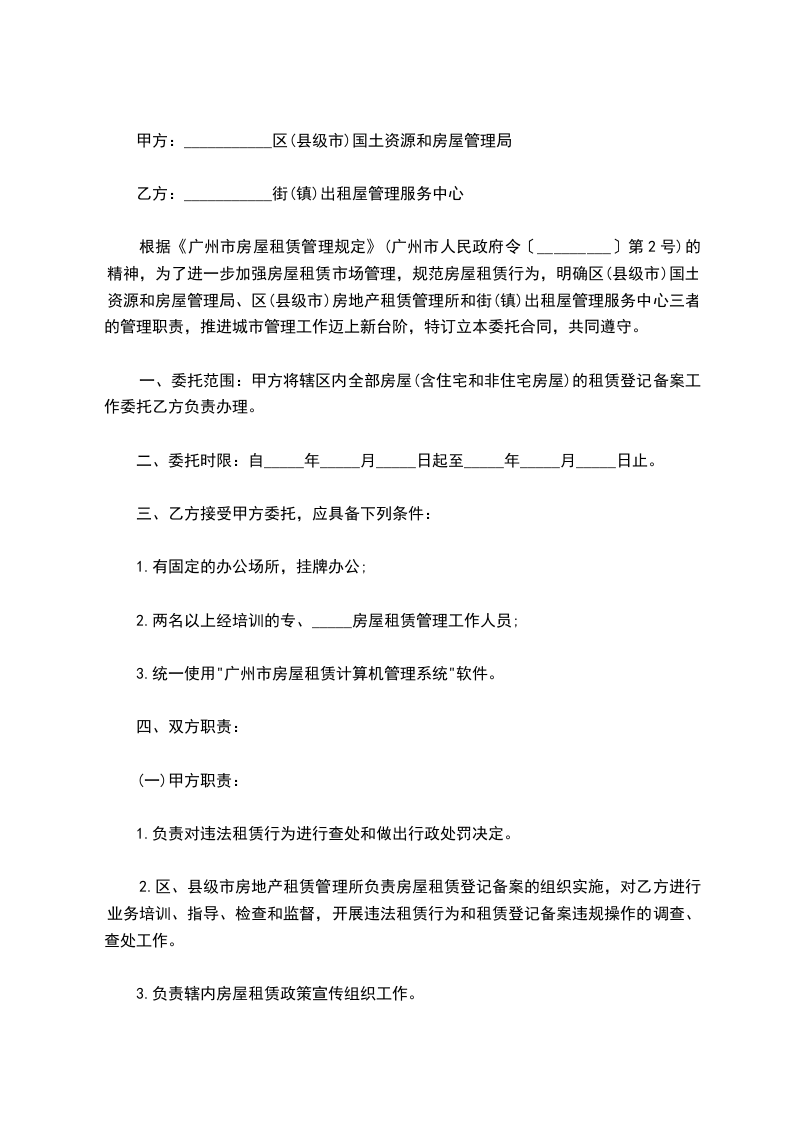 甲方：___________区(县级市)国土资源和房屋管理局

乙方：___________街(镇)出租屋管理服务中心

根据《广州市房屋租赁管理规定》(广州市人民政府令〔_________〕第2号)的精神，为了进一步加强房屋租赁市场管理，规范房屋租赁行为，明确区(县级市)国土资源和房屋管理局、区(县级市)房地产租赁管理所和街(镇)出租屋管理服务中心三者的管理职责，推进城市管理工作迈上新台阶，特订立本委托合同，共同遵守。

一、委托范围：甲方将辖区内全部房屋(含住宅和非住宅房屋)的租赁登记备案工作委托乙方负责办理。

二、委托时限：自_____年_____月_____日起至_____年_____月_____日止。

三、乙方接受甲方委托，应具备下列条件：

1.有固定的办公场所，挂牌办公;

2.两名以上经培训的专、_____房屋租赁管理工作人员;

3.统一使用"广州市房屋租赁计算机管理系统"软件。

四、双方职责：

(一)甲方职责：

1.负责对违法租赁行为进行查处和做出行政处罚决定。

2.区、县级市房地产租赁管理所负责房屋租赁登记备案的组织实施，对乙方进行业务培训、指导、检查和监督，开展违法租赁行为和租赁登记备案违规操作的调查、查处工作。

3.负责辖内房屋租赁政策宣传组织工作。